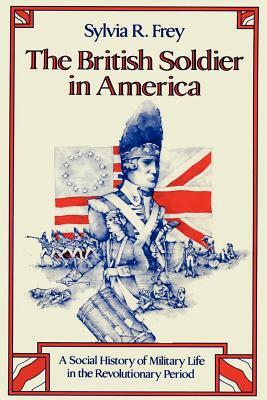 Sylvia R. Frey

The British Soldier in America

A Social History of Military Life in the Revolutionary Period